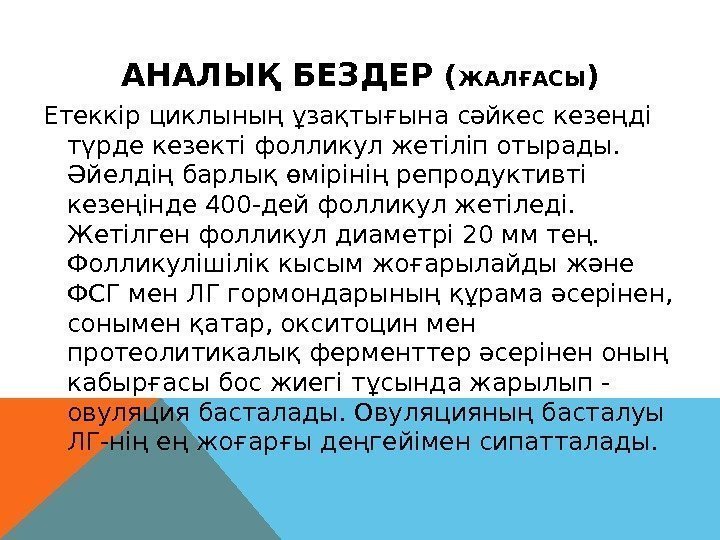 АНАЛЫҚ БЕЗДЕР (ЖАЛҒАСЫ)

Етеккір циклының ұзақтығына сәйкес кезеңді түрде кезекті фолликул жетіліп отырады. Әйелдің барлық өмірінің репродуктивті кезеңінде 400-дей фолликул жетіледі. Жетілген фолликул диаметрі 20 мм тең. Фолликулішілік кысым жоғарылайды және ФСГ мен ЛГ гормондарының құрама әсерінен, сонымен қатар, окситоцин мен протеолитикалық ферменттер әсерінен оның кабырғасы бос жиегі тұсында жарылып - овуляция басталады. Овуляцияның басталуы ЛГ-нің ең жоғарғы деңгейімен сипатталады.